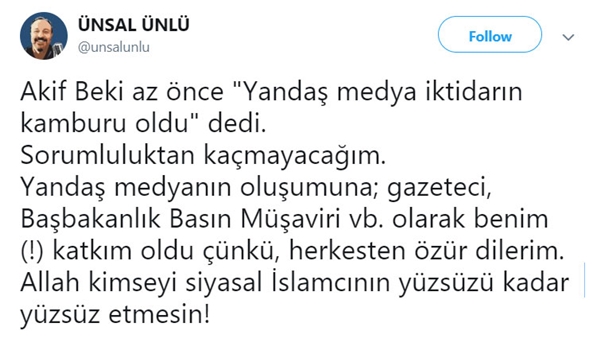 ÜNSAL ÜNLÜ
@unsalunlu

Follow

Akif Beki az önce "Yandaş medya iktidarın kamburu oldu" dedi.
Sorumluluktan kaçmayacağım.
Yandaş medyanın oluşumuna; gazeteci, Başbakanlık Basın Müşaviri vb. olarak benim (!) katkım oldu çünkü, herkesten özür dilerim.
Allah kimseyi siyasal İslamcının yüzsüzü kadar yüzsüz etmesin!